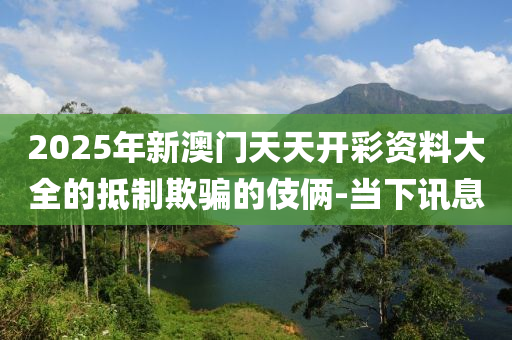 2025年新澳门天天开彩资料大全的抵制欺骗的伎俩-当下讯息